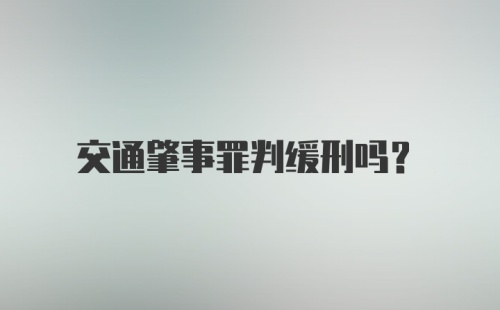 交通肇事罪判缓刑吗?